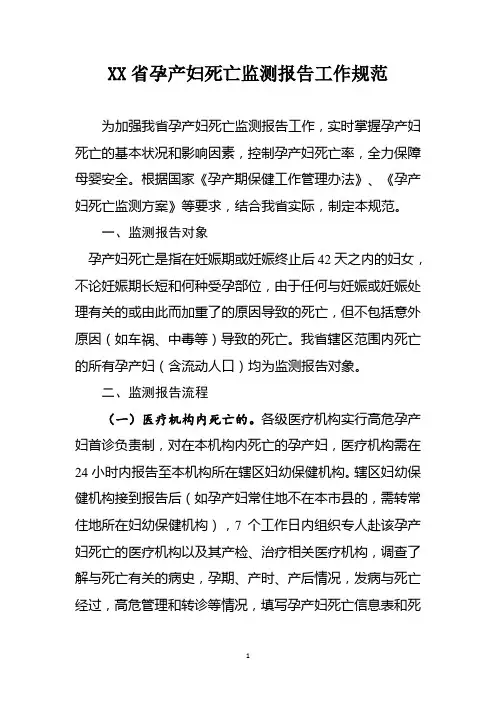 XX 省孕产妇死亡监测报告工作规范

为加强我省孕产妇死亡监测报告工作，实时掌握孕产妇死亡的基本状况和影响因素，控制孕产妇死亡率，全力保障母婴安全。根据国家《孕产期保健工作管理办法》、《孕产妇死亡监测方案》等要求，结合我省实际，制定本规范。

一、监测报告对象

孕产妇死亡是指在妊娠期或妊娠终止后 42 天之内的妇女，不论妊娠期长短和何种受孕部位，由于任何与妊娠或妊娠处理有关的或由此而加重了的原因导致的死亡，但不包括意外原因（如车祸、中毒等）导致的死亡。我省辖区范围内死亡的所有孕产妇（含流动人口）均为监测报告对象。

二、监测报告流程

（一）医疗机构内死亡的。各级医疗机构实行高危孕产妇首诊负责制，对在本机构内死亡的孕产妇，医疗机构需在 24 小时内报告至本机构所在辖区妇幼保健机构。辖区妇幼保健机构接到报告后（如孕产妇常住地不在本市县的，需转常住地所在妇幼保健机构），7 个工作日内组织专人赴该孕产妇死亡的医疗机构以及其产检、治疗相关医疗机构，调查了解与死亡有关的病史，孕期、产时、产后情况，发病与死亡经过，高危管理和转诊等情况，填写孕产妇死亡信息表和死

1